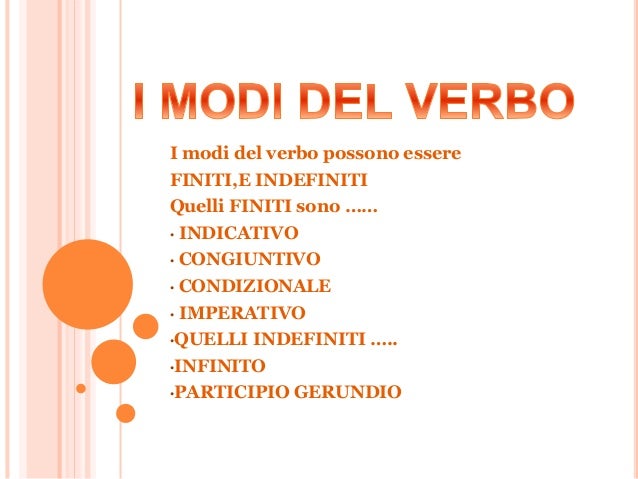 I MODI DEL VERBO

I modi del verbo possono essere FINITI,E INDEFINITI

Quelli FINITI sono ……

• INDICATIVO
• CONGIUNTIVO
• CONDIZIONALE
• IMPERATIVO
• QUELLI INDEFINITI …..
• INFINITO
• PARTICIPIO GERUNDIO